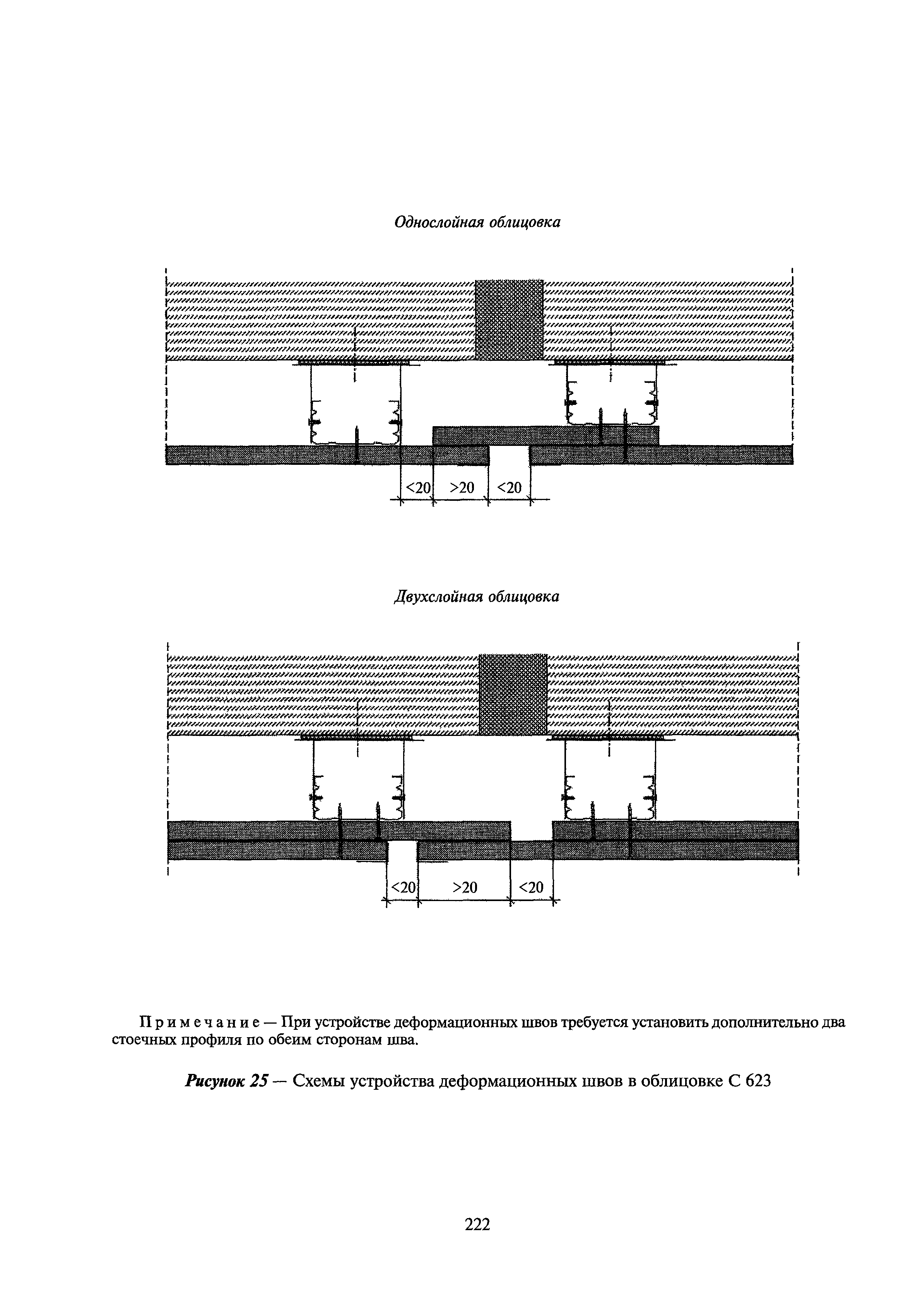 Однослойная облицовка

<20 >20 <20

Двухслойная облицовка

<20 >20 <20

Примечание — При устройстве деформационных швов требуется установить дополнительно два стоечных профиля по обеим сторонам шва.

Рисунок 25 — Схемы устройства деформационных швов в облицовке С 623

222